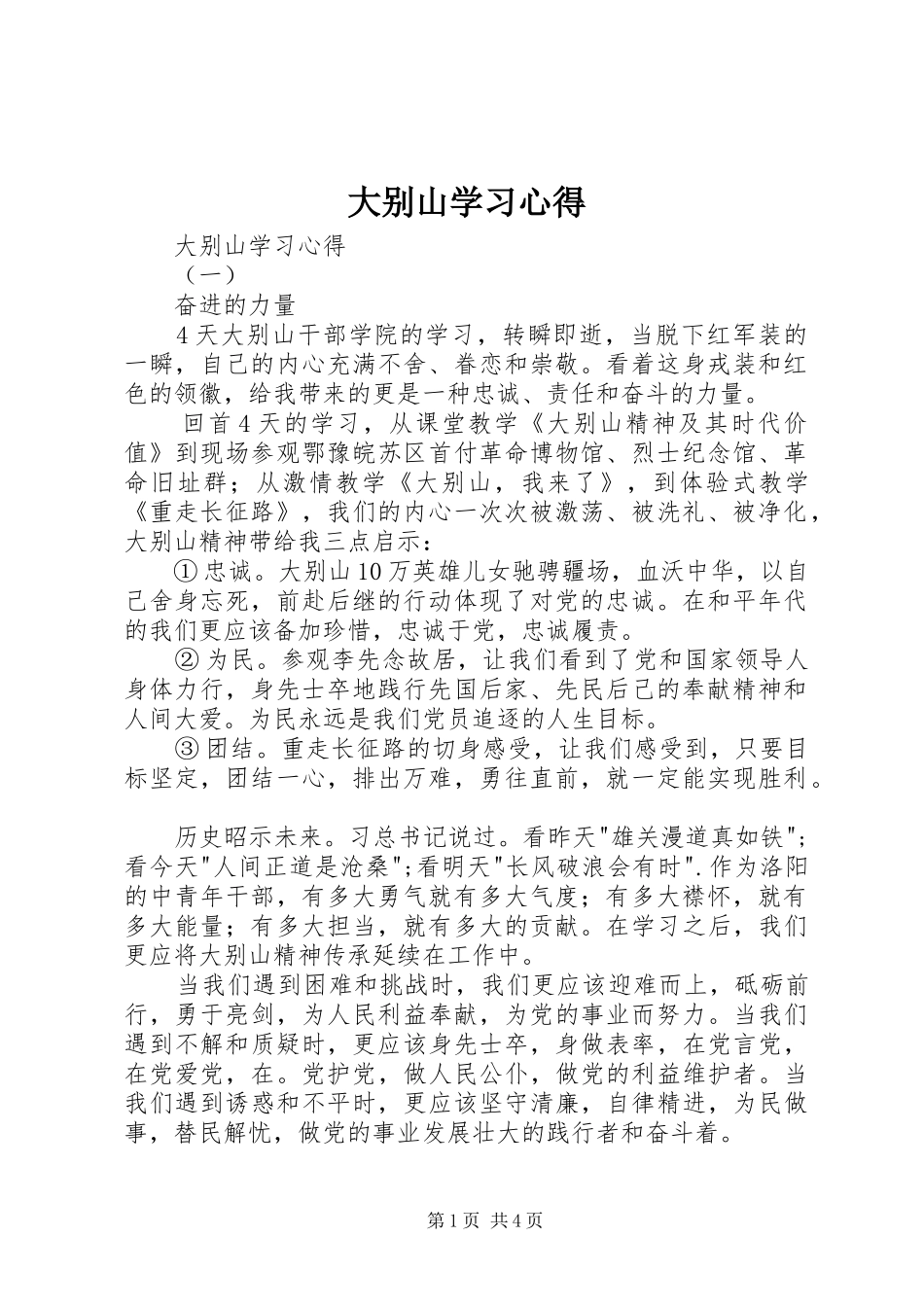 大别山学习心得

大别山学习心得

（一）

奋进的力量

4天大别山干部学院的学习，转瞬即逝，当脱下红军装的一瞬，自己的内心充满不舍、眷恋和崇敬。看着这身戎装和红色的领徽，给我带来的更是一种忠诚、责任和奋斗的力量。

回首4天的学习，从课堂教学《大别山精神及其时代价值》到现场参观鄂豫皖苏区首付革命博物馆、烈士纪念馆、革命旧址群；从激情教学《大别山，我来了》，到体验式教学《重走长征路》，我们的内心一次次被激荡、被洗礼、被净化，大别山精神带给我三点启示：

①忠诚。大别山10万英雄儿女驰骋疆场，血沃中华，以自己舍身忘死，前赴后继的行动体现了对党的忠诚。在和平年代的我们更应该备加珍惜，忠诚于党，忠诚履责。

②为民。参观李先念故居，让我们看到了党和国家领导人身体力行，身先士卒地践行先国后家、先民后己的奉献精神和人间大爱。为民永远是我们党员追逐的人生目标。

③团结。重走长征路的切身感受，让我们感受到，只要目标坚定，团结一心，排出万难，勇往直前，就一定能实现胜利。

历史昭示未来。习总书记说过。看昨天"雄关漫道真如铁"；看今天"人间正道是沧桑";看明天"长风破浪会有时".作为洛阳的中青年干部，有多大勇气就有多大气度；有多大襟怀，就有多大能量；有多大担当，就有多大的贡献。在学习之后，我们更应将大别山精神传承延续在工作中。

当我们遇到困难和挑战时，我们更应该迎难而上，砥砺前行，勇于亮剑，为人民利益奉献，为党的事业而努力。当我们遇到不解和质疑时，更应该身先士卒，身做表率，在党言党，在党爱党，在。党护党，做人民公仆，做党的利益维护者。当我们遇到诱惑和不平时，更应该坚守清廉，自律精进，为民做事，替民解忧，做党的事业发展壮大的践行者和奋斗着。

第1页 共4页